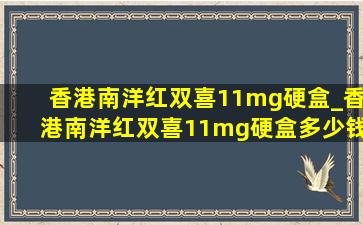 香港南洋红双喜11mg硬盒_香港南洋红双喜11mg硬盒多少钱